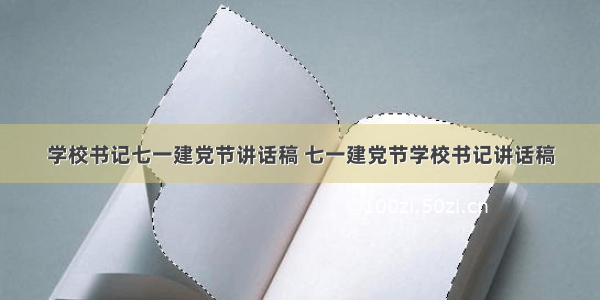 学校书记七一建党节讲话稿 七一建党节学校书记讲话稿

©100zi.50zi.cn